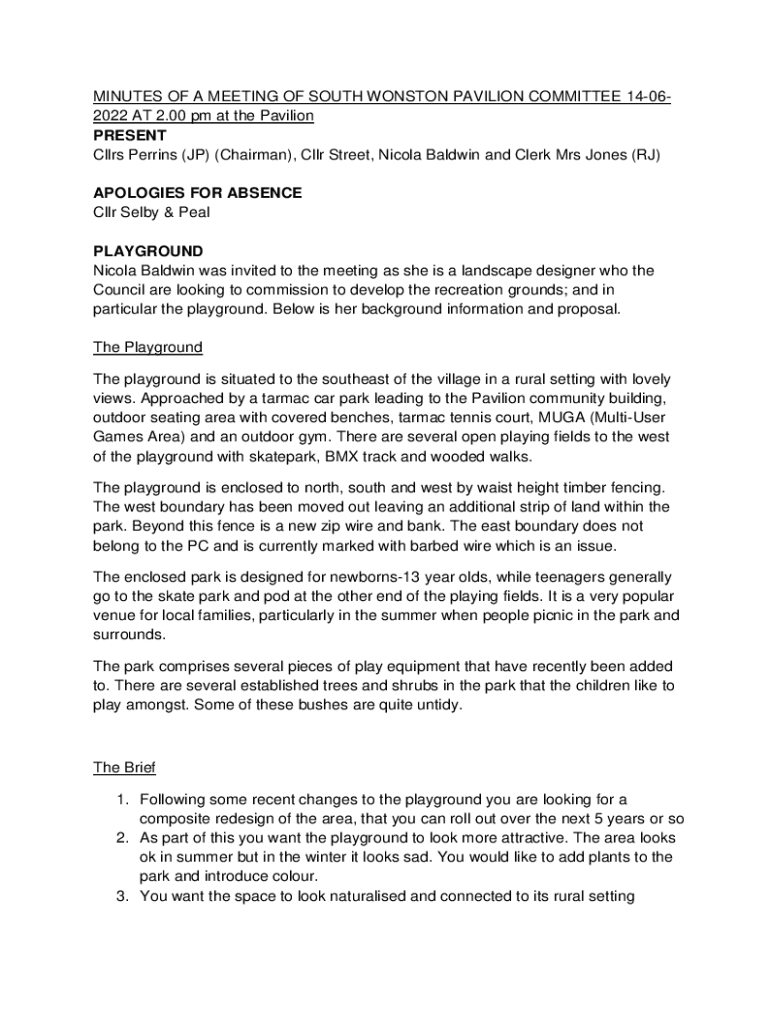 MINUTES OF A MEETING OF SOUTH WONSTON PAVILION COMMITTEE 14-06-2022 AT 2.00 pm at the Pavilion
PRESENT
Cllrs Perrins (JP) (Chairman), Cllr Street, Nicola Baldwin and Clerk Mrs Jones (RJ)

APOLOGIES FOR ABSENCE
Cllr Selby & Peal

PLAYGROUND
Nicola Baldwin was invited to the meeting as she is a landscape designer who the Council are looking to commission to develop the recreation grounds; and in particular the playground. Below is her background information and proposal.

The Playground

The playground is situated to the southeast of the village in a rural setting with lovely views. Approached by a tarmac car park leading to the Pavilion community building, outdoor seating area with covered benches, tarmac tennis court, MUGA (Multi-User Games Area) and an outdoor gym. There are several open playing fields to the west of the playground with skatepark, BMX track and wooded walks.

The playground is enclosed to north, south and west by waist height timber fencing. The west boundary has been moved out leaving an additional strip of land within the park. Beyond this fence is a new zip wire and bank. The east boundary does not belong to the PC and is currently marked with barbed wire which is an issue.

The enclosed park is designed for newborns-13 year olds, while teenagers generally go to the skate park and pod at the other end of the playing fields. It is a very popular venue for local families, particularly in the summer when people picnic in the park and surrounds.

The park comprises several pieces of play equipment that have recently been added to. There are several established trees and shrubs in the park that the children like to play amongst. Some of these bushes are quite untidy.

The Brief

1. Following some recent changes to the playground you are looking for a composite redesign of the area, that you can roll out over the next 5 years or so
2. As part of this you want the playground to look more attractive. The area looks ok in summer but in the winter it looks sad. You would like to add plants to the park and introduce colour.
3. You want the space to look naturalised and connected to its rural setting